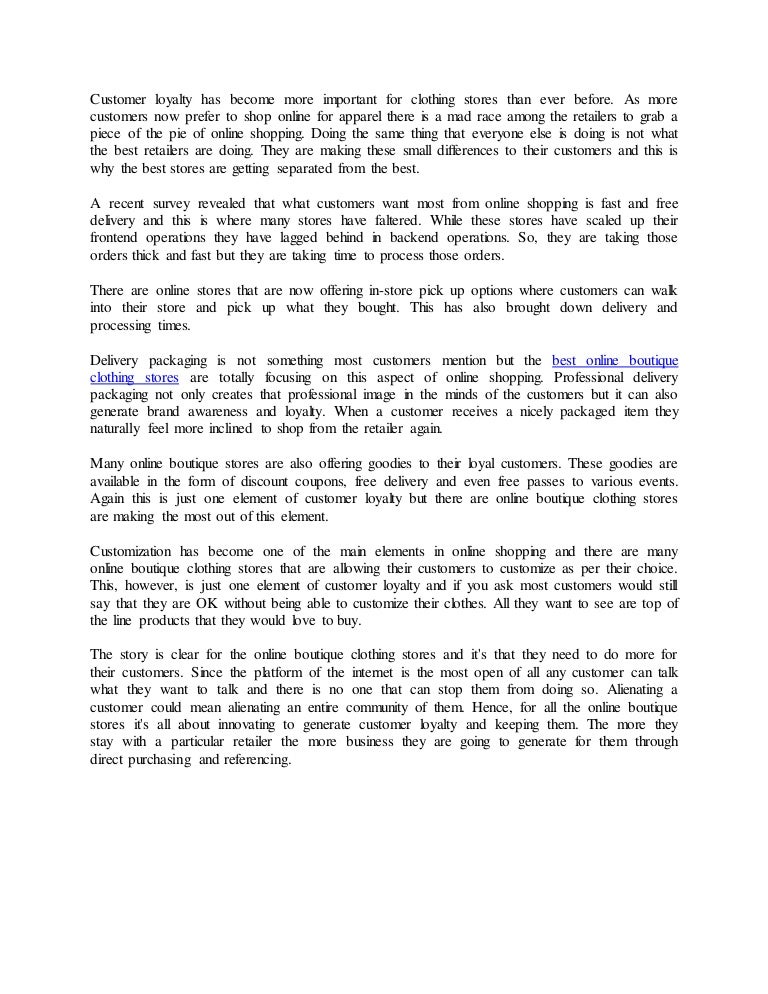 Customer loyalty has become more important for clothing stores than ever before. As more customers now prefer to shop online for apparel there is a mad race among the retailers to grab a piece of the pie of online shopping. Doing the same thing that everyone else is doing is not what the best retailers are doing. They are making these small differences to their customers and this is why the best stores are getting separated from the best.

A recent survey revealed that what customers want most from online shopping is fast and free delivery and this is where many stores have faltered. While these stores have scaled up their frontend operations they have lagged behind in backend operations. So, they are taking those orders thick and fast but they are taking time to process those orders.

There are online stores that are now offering in-store pick up options where customers can walk into their store and pick up what they bought. This has also brought down delivery and processing times.

Delivery packaging is not something most customers mention but the best online boutique clothing stores are totally focusing on this aspect of online shopping. Professional delivery packaging not only creates that professional image in the minds of the customers but it can also generate brand awareness and loyalty. When a customer receives a nicely packaged item they naturally feel more inclined to shop from the retailer again.

Many online boutique stores are also offering goodies to their loyal customers. These goodies are available in the form of discount coupons, free delivery and even free passes to various events. Again this is just one element of customer loyalty but there are online boutique clothing stores are making the most out of this element.

Customization has become one of the main elements in online shopping and there are many online boutique clothing stores that are allowing their customers to customize as per their choice. This, however, is just one element of customer loyalty and if you ask most customers would still say that they are OK without being able to customize their clothes. All they want to see are top of the line products that they would love to buy.

The story is clear for the online boutique clothing stores and it's that they need to do more for their customers. Since the platform of the internet is the most open of all any customer can talk what they want to talk and there is no one that can stop them from doing so. Alienating a customer could mean alienating an entire community of them. Hence, for all the online boutique stores it's all about innovating to generate customer loyalty and keeping them. The more they stay with a particular retailer the more business they are going to generate for them through direct purchasing and referencing.